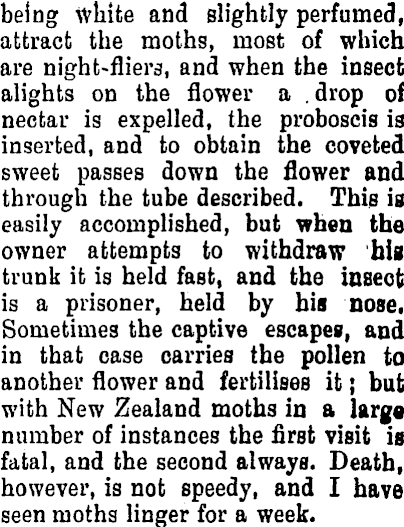 being white and slightly perfumed, attract the moths, most of which are night-fliers, and when the insect alights on the flower a drop of nectar is expelled, the proboscis is inserted, and to obtain the coveted sweet passes down the flower and through the tube described. This is easily accomplished, but when the owner attempts to withdraw his trunk it is held fast, and the insect is a prisoner, held by his nose. Sometimes the captive escapes, and in that case carries the pollen to another flower and fertilises it; but with New Zealand moths in a large number of instances the first visit is fatal, and the second always. Death, however, is not speedy, and I have seen moths linger for a week.